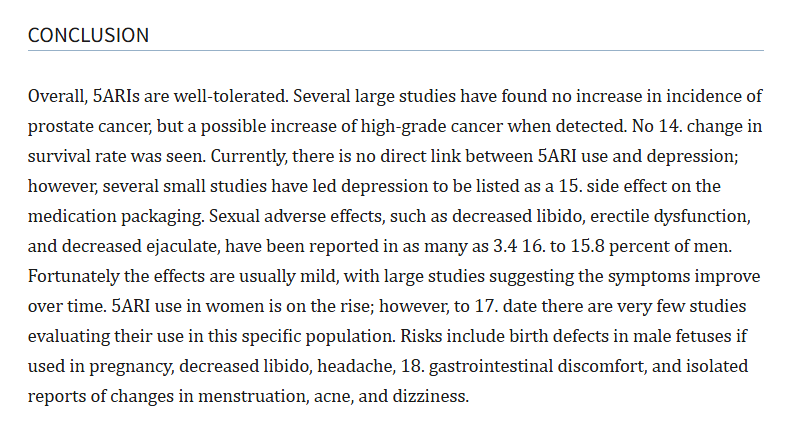 CONCLUSION

Overall, 5ARIs are well-tolerated. Several large studies have found no increase in incidence of prostate cancer, but a possible increase of high-grade cancer when detected. No 14. change in survival rate was seen. Currently, there is no direct link between 5ARI use and depression; however, several small studies have led depression to be listed as a 15. side effect on the medication packaging. Sexual adverse effects, such as decreased libido, erectile dysfunction, and decreased ejaculate, have been reported in as many as 3.4 16. to 15.8 percent of men. Fortunately the effects are usually mild, with large studies suggesting the symptoms improve over time. 5ARI use in women is on the rise; however, to 17. date there are very few studies evaluating their use in this specific population. Risks include birth defects in male fetuses if used in pregnancy, decreased libido, headache, 18. gastrointestinal discomfort, and isolated reports of changes in menstruation, acne, and dizziness.